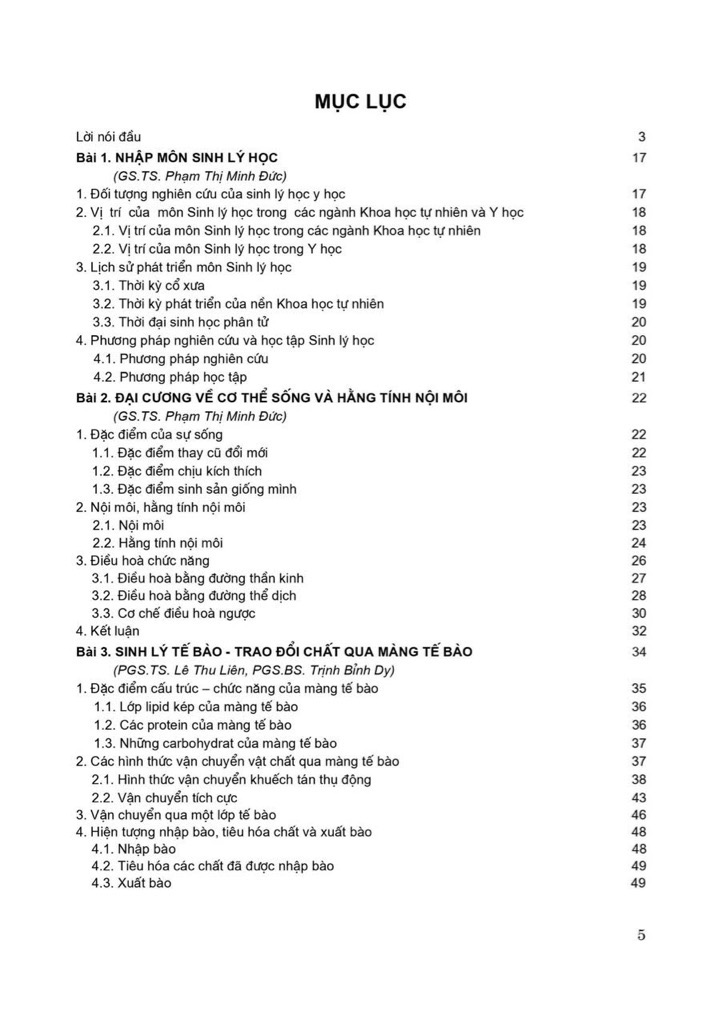 MỤC LỤC

Lời nói đầu 3
Bài 1. NHẬP MÔN SINH LÝ HỌC 17
(GS.TS. Phạm Thị Minh Đức)
1. Đối tượng nghiên cứu của sinh lý học y học 17
2. Vị trí của môn Sinh lý học trong các ngành Khoa học tự nhiên và Y học 18
2.1. Vị trí của môn Sinh lý học trong các ngành Khoa học tự nhiên 18
2.2. Vị trí của môn Sinh lý học trong Y học 18
3. Lịch sử phát triển môn Sinh lý học 19
3.1. Thời kỳ cổ xưa 19
3.2. Thời kỳ phát triển của nền Khoa học tự nhiên 19
3.3. Thời đại sinh học phân tử 20
4. Phương pháp nghiên cứu và học tập Sinh lý học 20
4.1. Phương pháp nghiên cứu 20
4.2. Phương pháp học tập 21
Bài 2. ĐẠI CƯƠNG VỀ CƠ THỂ SỐNG VÀ HẰNG TÍNH NỘI MÔI 22
(GS.TS. Phạm Thị Minh Đức)
1. Đặc điểm của sự sống 22
1.1. Đặc điểm thay cũ đổi mới 22
1.2. Đặc điểm chịu kích thích 23
1.3. Đặc điểm sinh sản giống mình 23
2. Nội môi, hằng tính nội môi 23
2.1. Nội môi 23
2.2. Hằng tính nội môi 24
3. Điều hoà chức năng 26
3.1. Điều hoà bằng đường thần kinh 27
3.2. Điều hoà bằng đường thể dịch 28
3.3. Cơ chế điều hoà ngược 30
4. Kết luận 32
Bài 3. SINH LÝ TẾ BÀO - TRAO ĐỔI CHẤT QUA MÀNG TẾ BÀO 34
(PGS.TS. Lê Thu Liên, PGS.BS. Trịnh Bỉnh Dy)
1. Đặc điểm cấu trúc – chức năng của màng tế bào 35
1.1. Lớp lipid kép của màng tế bào 36
1.2. Các protein của màng tế bào 36
1.3. Những carbohydrat của màng tế bào 37
2. Các hình thức vận chuyển vật chất qua màng tế bào 37
2.1. Hình thức vận chuyển khuếch tán thụ động 38
2.2. Vận chuyển tích cực 43
3. Vận chuyển qua một lớp tế bào 46
4. Hiện tượng nhập bào, tiêu hóa chất và xuất bào 48
4.1. Nhập bào 48
4.2. Tiêu hóa các chất đã được nhập bào 49
4.3. Xuất bào 49

5